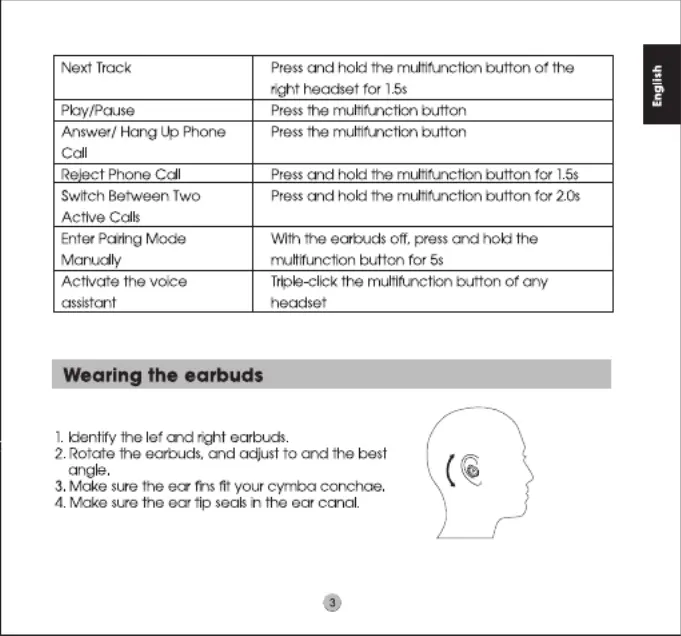 English

| Next Track | Press and hold the multifunction button of the right headset for 1.5s |
|---|---|
| Play/Pause | Press the multifunction button |
| Answer/ Hang Up Phone Call | Press the multifunction button |
| Reject Phone Call | Press and hold the multifunction button for 1.5s |
| Switch Between Two Active Calls | Press and hold the multifunction button for 2.0s |
| Enter Pairing Mode Manually | With the earbuds off, press and hold the multifunction button for 5s |
| Activate the voice assistant | Triple-click the multifunction button of any headset |

Wearing the earbuds

1. Identify the lef and right earbuds.
2. Rotate the earbuds, and adjust to and the best angle.
3. Make sure the ear fins fit your cymba conchae.
4. Make sure the ear tip seals in the ear canal.

3